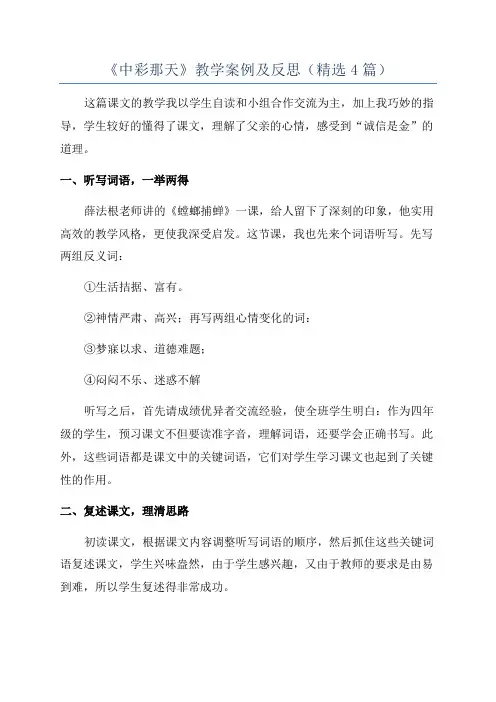 《中彩那天》教学案例及反思（精选 4 篇）

这篇课文的教学我以学生自读和小组合作交流为主，加上我巧妙的指导，学生较好的懂得了课文，理解了父亲的心情，感受到“诚信是金”的道理。

一、听写词语，一举两得

薛法根老师讲的《螳螂捕蝉》一课，给人留下了深刻的印象，他实用高效的教学风格，更使我深受启发。这节课，我也先来个词语听写。先写两组反义词：

①生活拮据、富有。

②神情严肃、高兴；再写两组心情变化的词：

③梦寐以求、道德难题；

④闷闷不乐、迷惑不解

听写之后，首先请成绩优异者交流经验，使全班学生明白：作为四年级的学生，预习课文不但要读准字音，理解词语，还要学会正确书写。此外，这些词语都是课文中的关键词语，它们对学生学习课文也起到了关键性的作用。

二、复述课文，理清思路

初读课文，根据课文内容调整听写词语的顺序，然后抓住这些关键词语复述课文，学生兴味盎然，由于学生感兴趣，又由于教师的要求是由易到难，所以学生复述得非常成功。